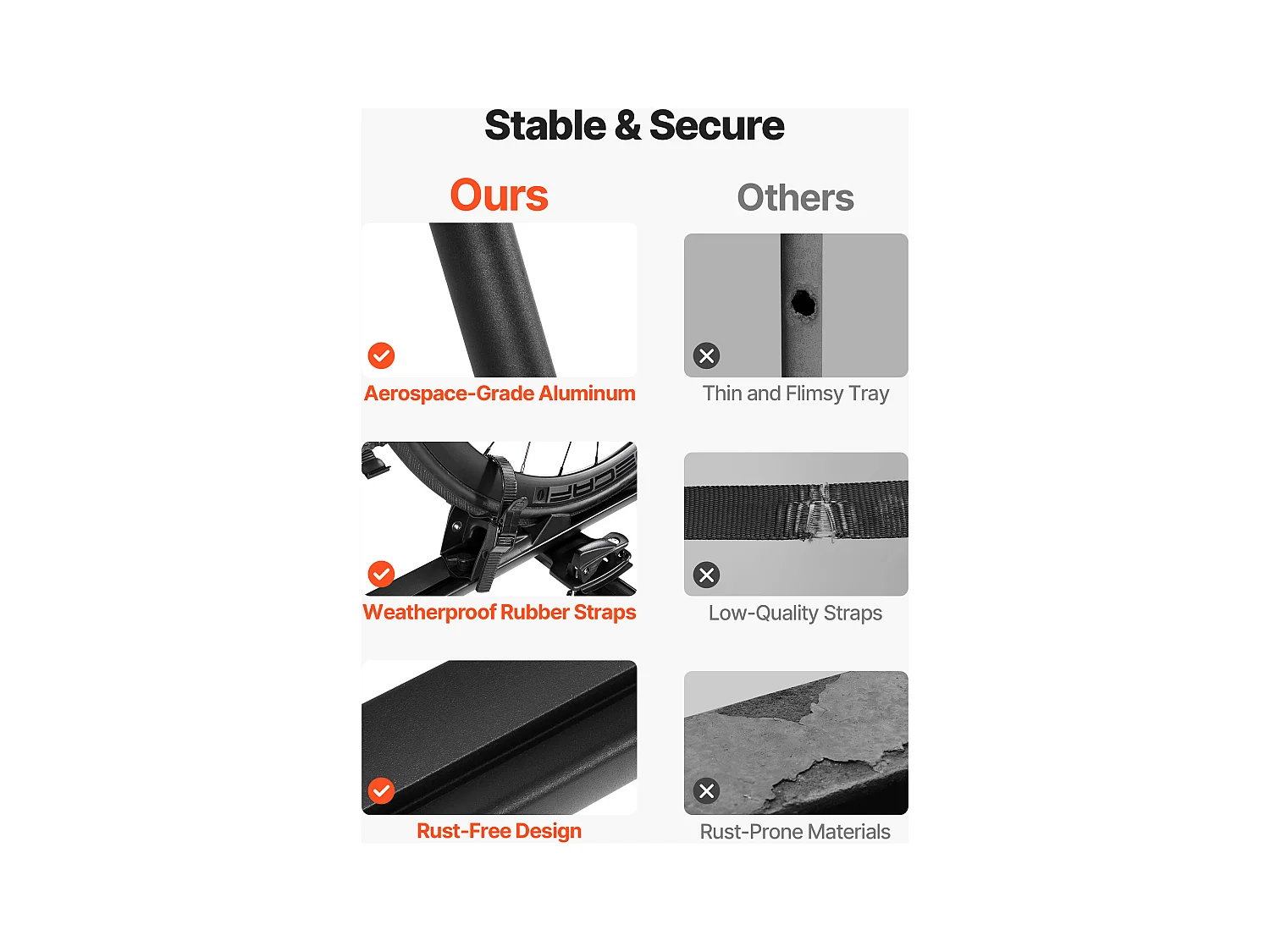 Stable & Secure

Ours

Aerospace-Grade Aluminum

Weatherproof Rubber Straps

Rust-Free Design

Others

Thin and Flimsy Tray

Low-Quality Straps

Rust-Prone Materials